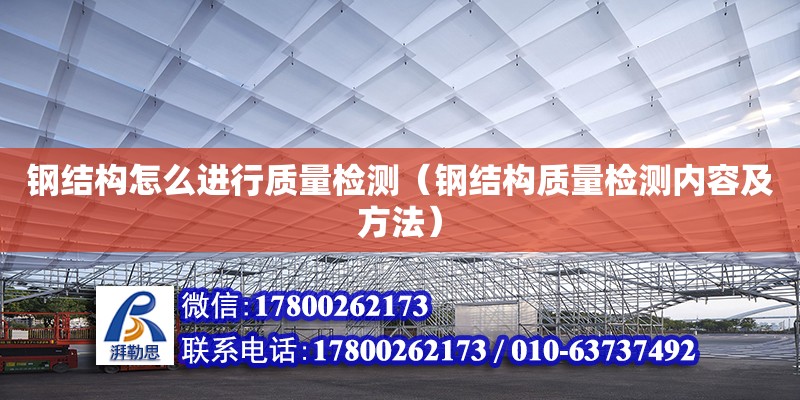 钢结构怎么进行质量检测（钢结构质量检测内容及方法）

湃勒思

微信:17800262173

联系电话:17800262173 / 010-63737492